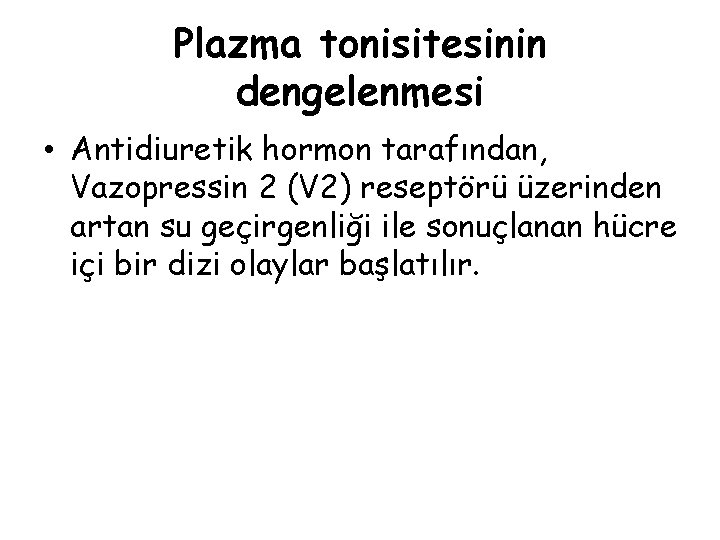 Plazma tonisitesinin dengelenmesi

• Antidiuretik hormon tarafından, Vazopressin 2 (V2) reseptörü üzerinden artan su geçirgenliği ile sonuçlanan hücre içi bir dizi olaylar başlatılır.